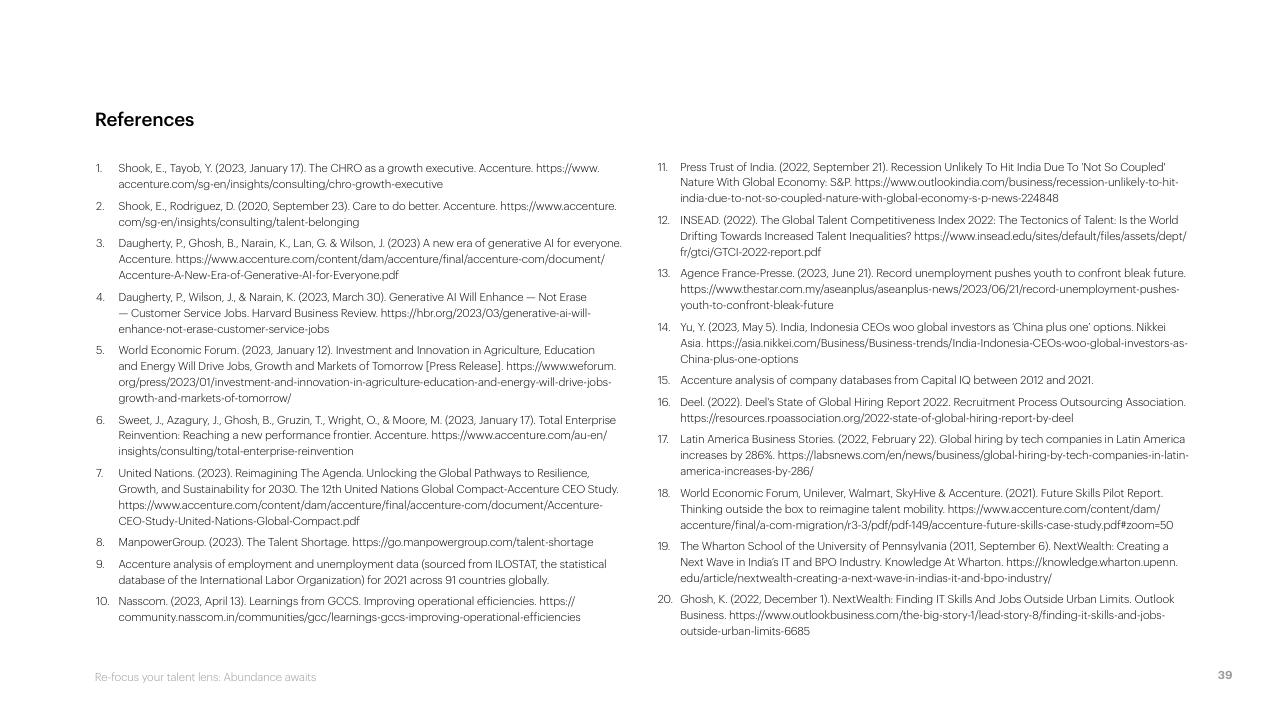 References

1. Shook, E., Tayob, Y. (2023, January 17). The CHRO as a growth executive. Accenture. https://www.accenture.com/sg-en/insights/consulting/chro-growth-executive

2. Shook, E., Rodriguez, D. (2020, September 23). Care to do better. Accenture. https://www.accenture.com/sg-en/insights/consulting/talent-belonging

3. Daugherty, P., Ghosh, B., Narain, K., Lan, G. & Wilson, J. (2023) A new era of generative AI for everyone. Accenture. https://www.accenture.com/content/dam/accenture/final/accenture-com/document/Accenture-A-New-Era-of-Generative-AI-for-Everyone.pdf

4. Daugherty, P., Wilson, J., & Narain, K. (2023, March 30). Generative AI Will Enhance — Not Erase — Customer Service Jobs. Harvard Business Review. https://hbr.org/2023/03/generative-ai-will-enhance-not-erase-customer-service-jobs

5. World Economic Forum. (2023, January 12). Investment and Innovation in Agriculture, Education and Energy Will Drive Jobs, Growth and Markets of Tomorrow [Press Release]. https://www.weforum.org/press/2023/01/investment-and-innovation-in-agriculture-education-and-energy-will-drive-jobs-growth-and-markets-of-tomorrow/

6. Sweet, J., Azagury, J., Ghosh, B., Gruzin, T., Wright, O., & Moore, M. (2023, January 17). Total Enterprise Reinvention: Reaching a new performance frontier. Accenture. https://www.accenture.com/au-en/insights/consulting/total-enterprise-reinvention

7. United Nations. (2023). Reimagining The Agenda. Unlocking the Global Pathways to Resilience, Growth, and Sustainability for 2030. The 12th United Nations Global Compact-Accenture CEO Study. https://www.accenture.com/content/dam/accenture/final/accenture-com/document/Accenture-CEO-Study-United-Nations-Global-Compact.pdf

8. ManpowerGroup. (2023). The Talent Shortage. https://go.manpowergroup.com/talent-shortage

9. Accenture analysis of employment and unemployment data (sourced from ILOSTAT, the statistical database of the International Labor Organization) for 2021 across 91 countries globally.

10. Nasscom. (2023, April 13). Learnings from GCCS. Improving operational efficiencies. https://community.nasscom.in/communities/gcc/learnings-gccs-improving-operational-efficiencies

11. Press Trust of India. (2022, September 21). Recession Unlikely To Hit India Due To 'Not So Coupled' Nature With Global Economy: S&P. https://www.outlookindia.com/business/recession-unlikely-to-hit-india-due-to-not-so-coupled-nature-with-global-economy-s-p-news-224848

12. INSEAD. (2022). The Global Talent Competitiveness Index 2022: The Tectonics of Talent: Is the World Drifting Towards Increased Talent Inequalities? https://www.insead.edu/sites/default/files/assets/dept/fr/gtci/GTCI-2022-report.pdf

13. Agence France-Presse. (2023, June 21). Record unemployment pushes youth to confront bleak future. https://www.thestar.com.my/aseanplus/aseanplus-news/2023/06/21/record-unemployment-pushes-youth-to-confront-bleak-future

14. Yu, Y. (2023, May 5). India, Indonesia CEOs woo global investors as 'China plus one' options. Nikkei Asia. https://asia.nikkei.com/Business/Business-trends/India-Indonesia-CEOs-woo-global-investors-as-China-plus-one-options

15. Accenture analysis of company databases from Capital IQ between 2012 and 2021.

16. Deel. (2022). Deel's State of Global Hiring Report 2022. Recruitment Process Outsourcing Association. https://resources.rpoassociation.org/2022-state-of-global-hiring-report-by-deel

17. Latin America Business Stories. (2022, February 22). Global hiring by tech companies in Latin America increases by 286%. https://labsnews.com/en/news/business/global-hiring-by-tech-companies-in-latin-america-increases-by-286/

18. World Economic Forum, Unilever, Walmart, SkyHive & Accenture. (2021). Future Skills Pilot Report. Thinking outside the box to reimagine talent mobility. https://www.accenture.com/content/dam/accenture/final/a-com-migration/r3-3/pdf/pdf-149/accenture-future-skills-case-study.pdf#zoom=50

19. The Wharton School of the University of Pennsylvania (2011, September 6). NextWealth: Creating a Next Wave in India's IT and BPO Industry. Knowledge At Wharton. https://knowledge.wharton.upenn.edu/article/nextwealth-creating-a-next-wave-in-indias-it-and-bpo-industry/

20. Ghosh, K. (2022, December 1). NextWealth: Finding IT Skills And Jobs Outside Urban Limits. Outlook Business. https://www.outlookbusiness.com/the-big-story-1/lead-story-8/finding-it-skills-and-jobs-outside-urban-limits-6685

Re-focus your talent lens: Abundance awaits

39